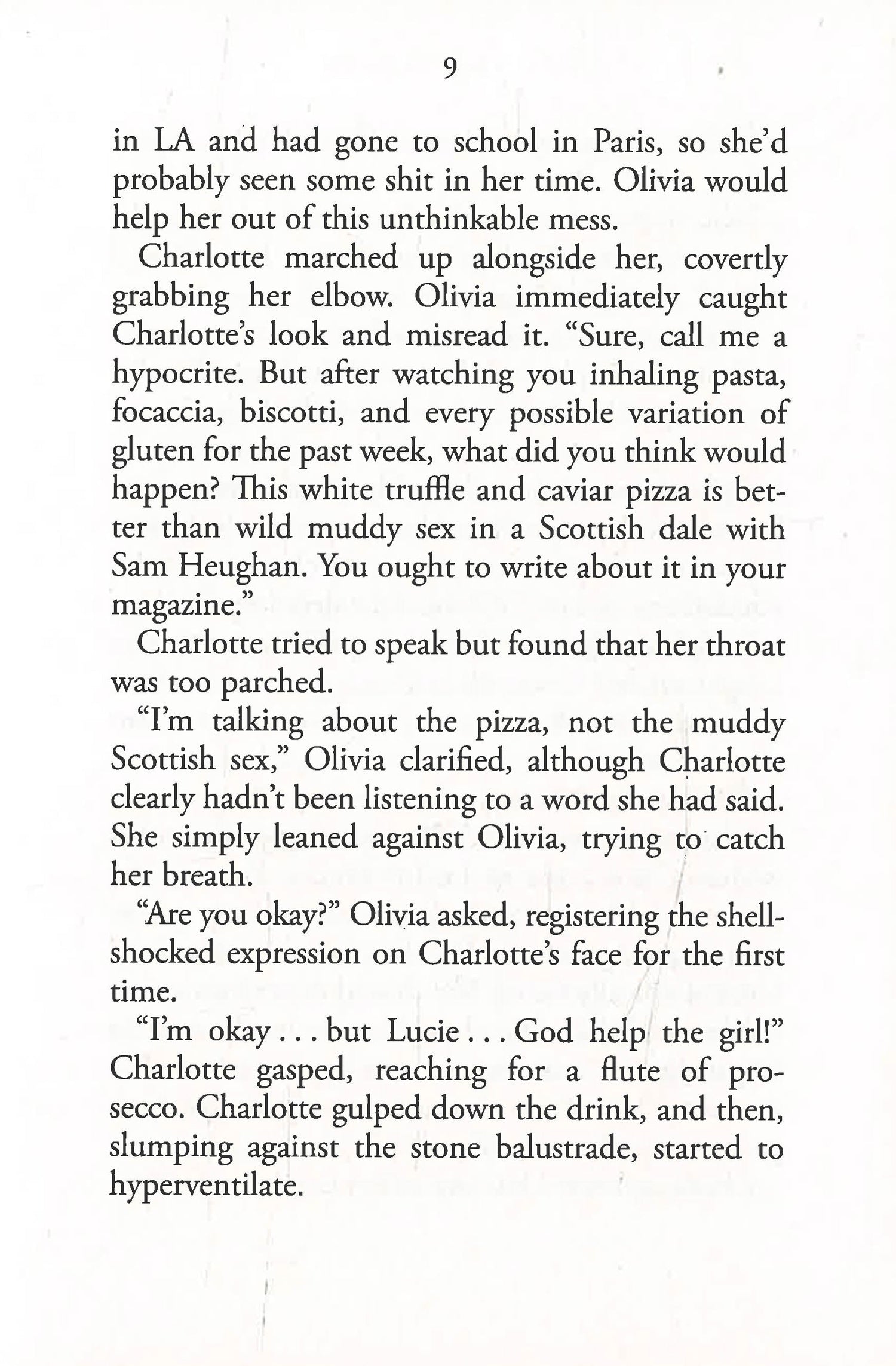 9

in LA and had gone to school in Paris, so she'd probably seen some shit in her time. Olivia would help her out of this unthinkable mess.

Charlotte marched up alongside her, covertly grabbing her elbow. Olivia immediately caught Charlotte's look and misread it. "Sure, call me a hypocrite. But after watching you inhaling pasta, focaccia, biscotti, and every possible variation of gluten for the past week, what did you think would happen? This white truffle and caviar pizza is better than wild muddy sex in a Scottish dale with Sam Heughan. You ought to write about it in your magazine."

Charlotte tried to speak but found that her throat was too parched.

"I'm talking about the pizza, not the muddy Scottish sex," Olivia clarified, although Charlotte clearly hadn't been listening to a word she had said. She simply leaned against Olivia, trying to catch her breath.

"Are you okay?" Olivia asked, registering the shell-shocked expression on Charlotte's face for the first time.

"I'm okay . . . but Lucie . . . God help the girl!" Charlotte gasped, reaching for a flute of prosecco. Charlotte gulped down the drink, and then, slumping against the stone balustrade, started to hyperventilate.